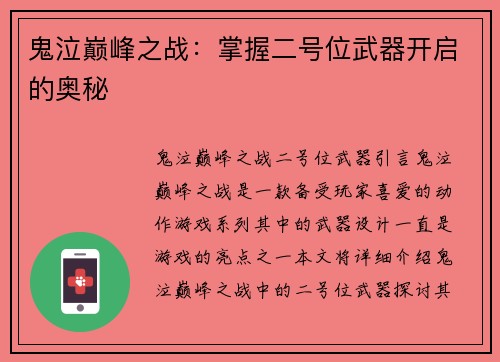 鬼泣巅峰之战：掌握二号位武器开启的奥秘

鬼泣巅峰之战二号位武器引言鬼泣巅峰之战是一款备受玩家喜爱的动作游戏系列其中的武器设计一直是游戏的亮点之一本文将详细介绍鬼泣巅峰之战中的二号位武器探讨其